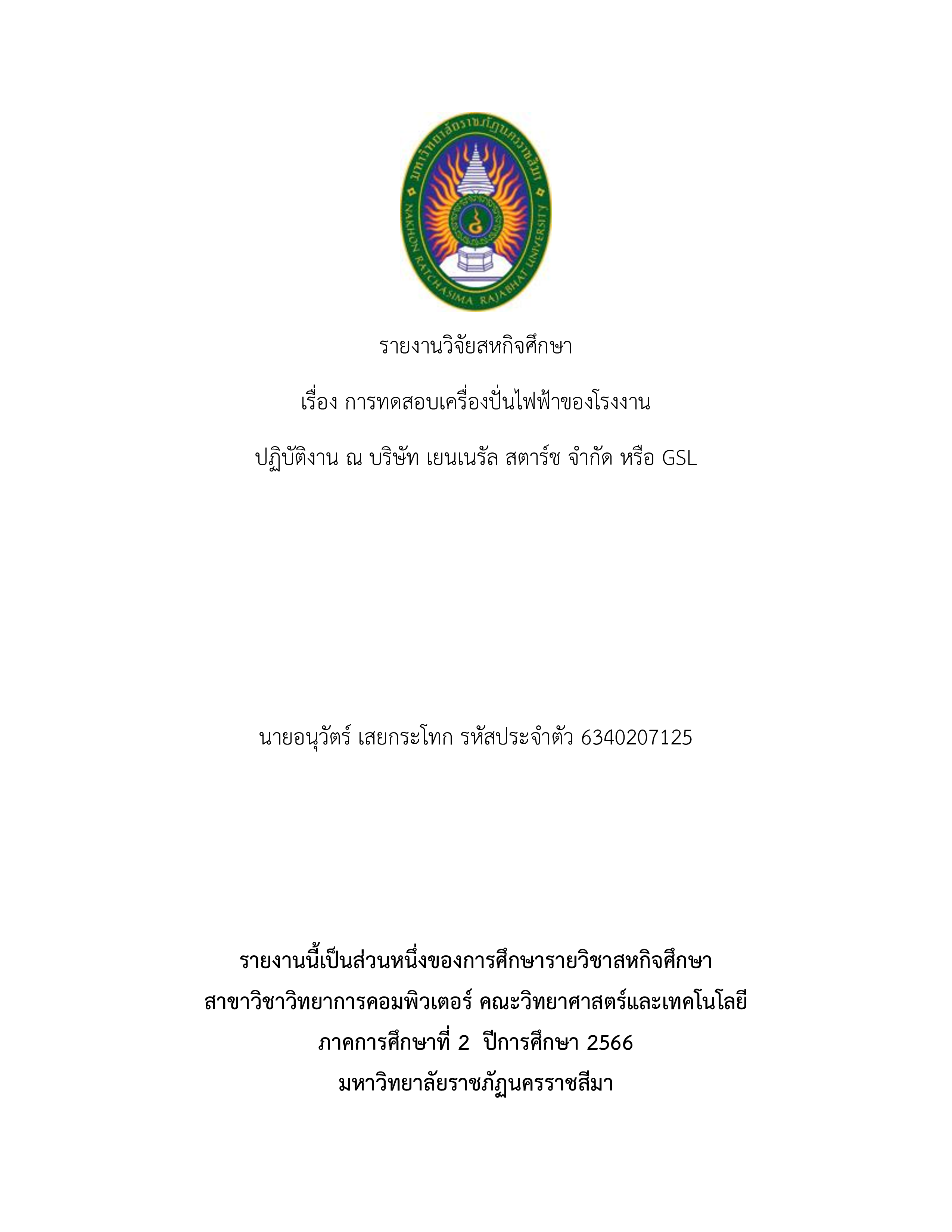 มหาวิทยาลัยราชภัฏนครราชสีมา
NAKHON RATCHASIMA RAJABHAT UNIVERSITY

รายงานวิจัยสหกิจศึกษา

เรื่อง การทดสอบเครื่องปั่นไฟฟ้าของโรงงาน

ปฏิบัติงาน ณ บริษัท เยนเนรัล สตาร์ช จำกัด หรือ GSL

นายอนุวัตร์ เสยกระโทก รหัสประจำตัว 6340207125

รายงานนี้เป็นส่วนหนึ่งของการศึกษารายวิชาสหกิจศึกษา
สาขาวิชาวิทยาการคอมพิวเตอร์ คณะวิทยาศาสตร์และเทคโนโลยี
ภาคการศึกษาที่ 2 ปีการศึกษา 2566
มหาวิทยาลัยราชภัฏนครราชสีมา